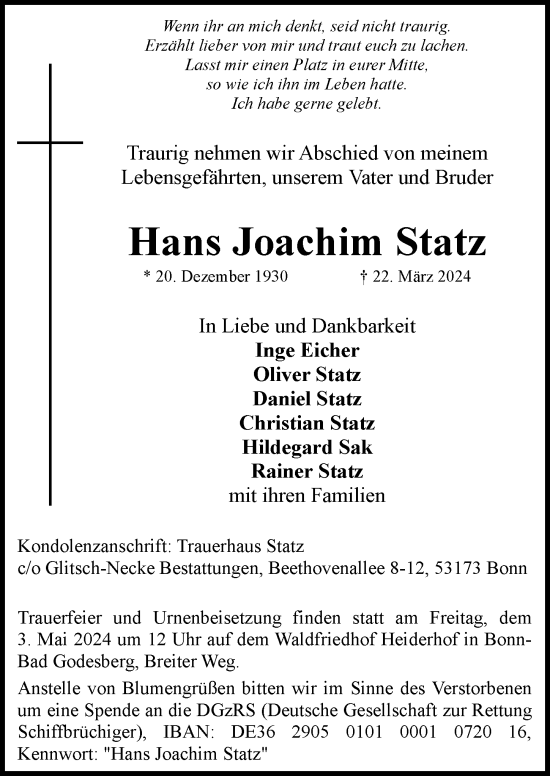 Wenn ihr an mich denkt, seid nicht traurig.
Erzählt lieber von mir und traut euch zu lachen.
Lasst mir einen Platz in eurer Mitte,
so wie ich ihn im Leben hatte.
Ich habe gerne gelebt.

Traurig nehmen wir Abschied von meinem Lebensgefährten, unserem Vater und Bruder

Hans Joachim Statz

* 20. Dezember 1930 † 22. März 2024

In Liebe und Dankbarkeit
Inge Eicher
Oliver Statz
Daniel Statz
Christian Statz
Hildegard Sak
Rainer Statz
mit ihren Familien

Kondolenzanschrift: Trauerhaus Statz
c/o Glitsch-Necke Bestattungen, Beethovenallee 8-12, 53173 Bonn

Trauerfeier und Urnenbeisetzung finden statt am Freitag, dem 3. Mai 2024 um 12 Uhr auf dem Waldfriedhof Heiderhof in Bonn-Bad Godesberg, Breiter Weg.
Anstelle von Blumengrüßen bitten wir im Sinne des Verstorbenen um eine Spende an die DGzRS (Deutsche Gesellschaft zur Rettung Schiffbrüchiger), IBAN: DE36 2905 0101 0001 0720 16, Kennwort: "Hans Joachim Statz"